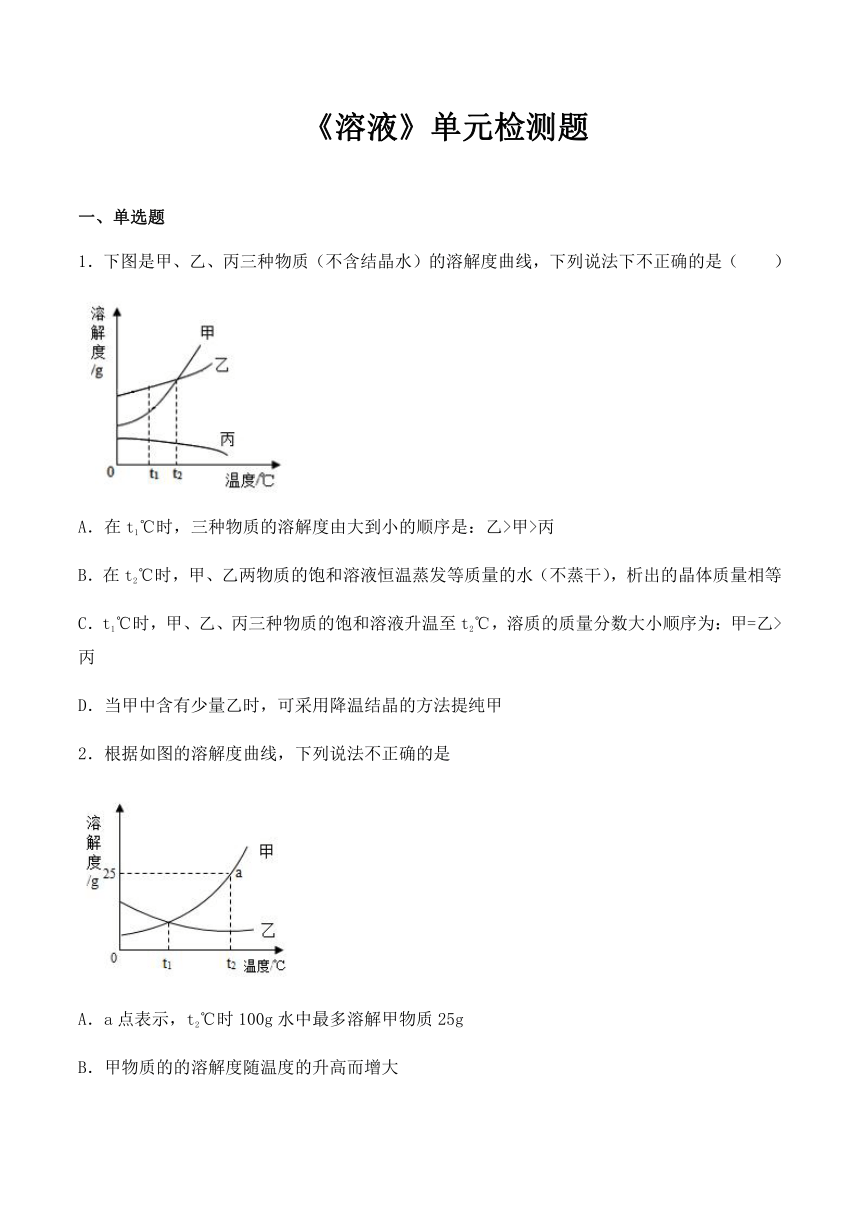 《溶液》单元检测题

一、单选题

1．下图是甲、乙、丙三种物质（不含结晶水）的溶解度曲线，下列说法下不正确的是（　　）

溶解度/g
甲
乙
丙
0
$t_1$
$t_2$
温度/℃

A．在 $t_1$℃时，三种物质的溶解度由大到小的顺序是：乙>甲>丙

B．在 $t_2$℃时，甲、乙两物质的饱和溶液恒温蒸发等质量的水（不蒸干），析出的晶体质量相等

C．$t_1$℃时，甲、乙、丙三种物质的饱和溶液升温至 $t_2$℃，溶质的质量分数大小顺序为：甲=乙>丙

D．当甲中含有少量乙时，可采用降温结晶的方法提纯甲

2．根据如图的溶解度曲线，下列说法不正确的是

溶解度/g
25
甲
a
乙
0
$t_1$
$t_2$
温度/℃

A．a 点表示，$t_2$℃时 100g 水中最多溶解甲物质 25g

B．甲物质的的溶解度随温度的升高而增大